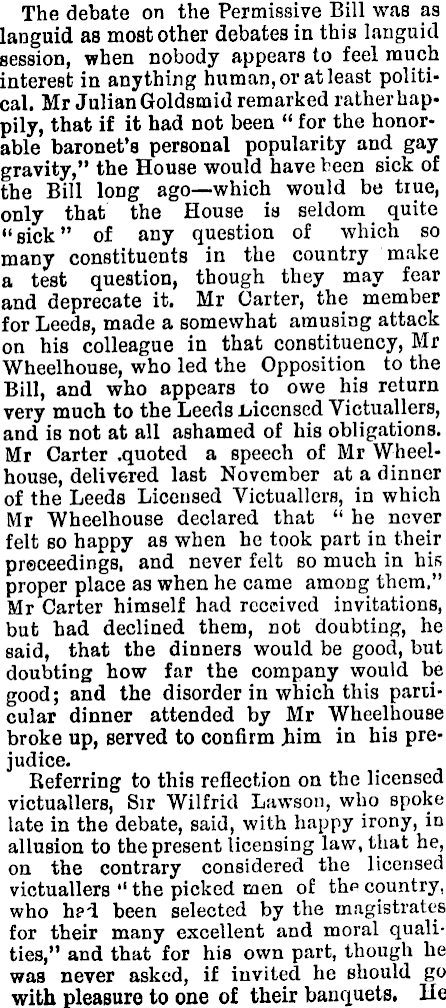 The debate on the Permissive Bill was as languid as most other debates in this languid session, when nobody appears to feel much interest in anything human, or at least political. Mr Julian Goldsmid remarked rather happily, that if it had not been "for the honorable baronet's personal popularity and gay gravity," the House would have been sick of the Bill long ago—which would be true, only that the House is seldom quite "sick" of any question of which so many constituents in the country make a test question, though they may fear and deprecate it. Mr Carter, the member for Leeds, made a somewhat amusing attack on his colleague in that constituency, Mr Wheelhouse, who led the Opposition to the Bill, and who appears to owe his return very much to the Leeds Licensed Victuallers, and is not at all ashamed of his obligations. Mr Carter .quoted a speech of Mr Wheelhouse, delivered last November at a dinner of the Leeds Licensed Victuallers, in which Mr Wheelhouse declared that "he never felt so happy as when he took part in their proceedings, and never felt so much in his proper place as when he came among them." Mr Carter himself had received invitations, but had declined them, not doubting, he said, that the dinners would be good, but doubting how far the company would be good; and the disorder in which this particular dinner attended by Mr Wheelhouse broke up, served to confirm him in his prejudice.

Referring to this reflection on the licensed victuallers, Sir Wilfrid Lawson, who spoke late in the debate, said, with happy irony, in allusion to the present licensing law, that he, on the contrary considered the licensed victuallers "the picked men of the country, who had been selected by the magistrates for their many excellent and moral qualities," and that for his own part, though he was never asked, if invited he should go with pleasure to one of their banquets. He